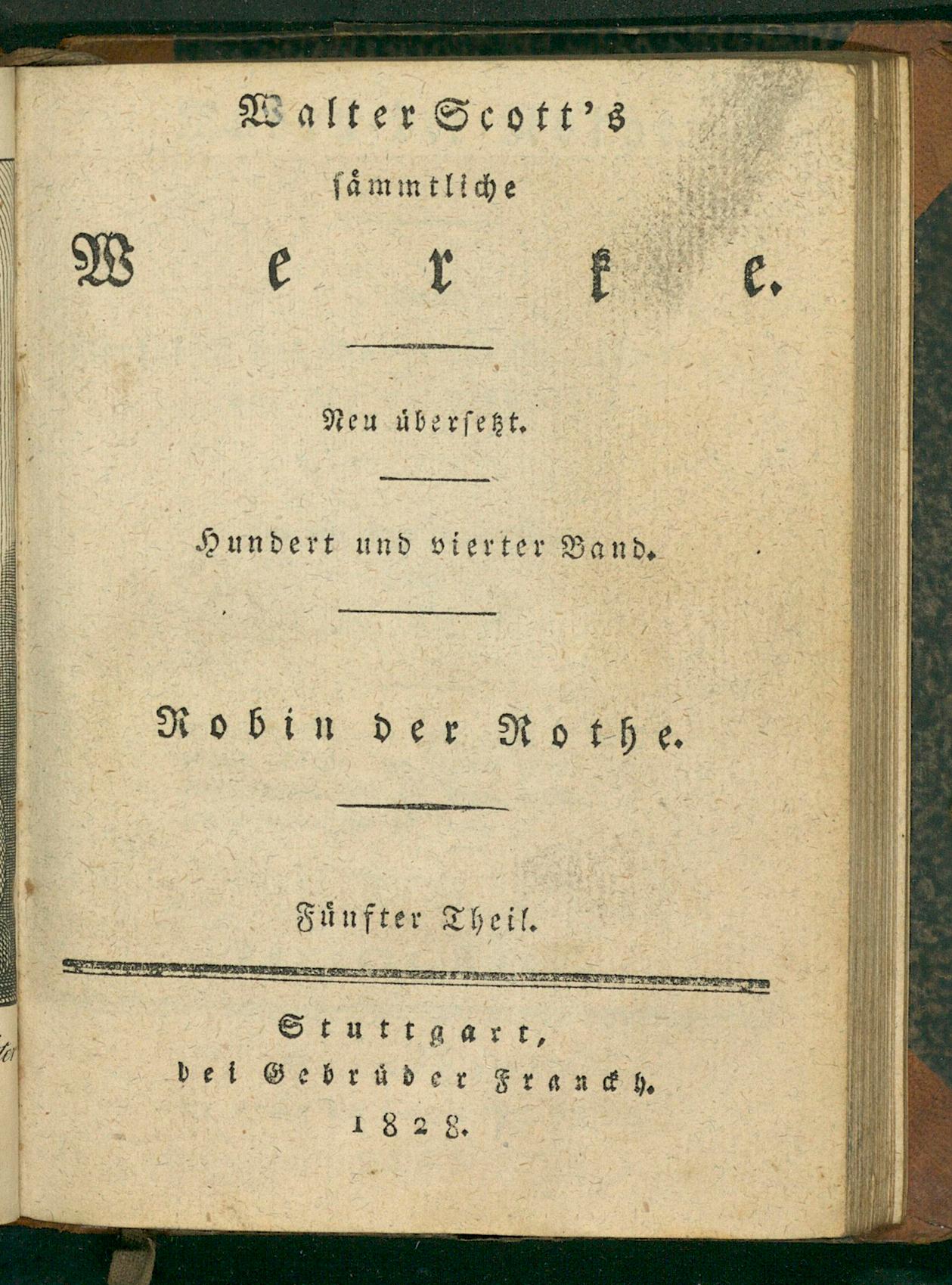 Walter Scott's
sämmtliche
Werke.

Neu übersetzt.

Hundert und vierter Band.

Robin der Rothe.

Fünfter Theil.

Stuttgart,
bei Gebrüder Franckh.
1828.